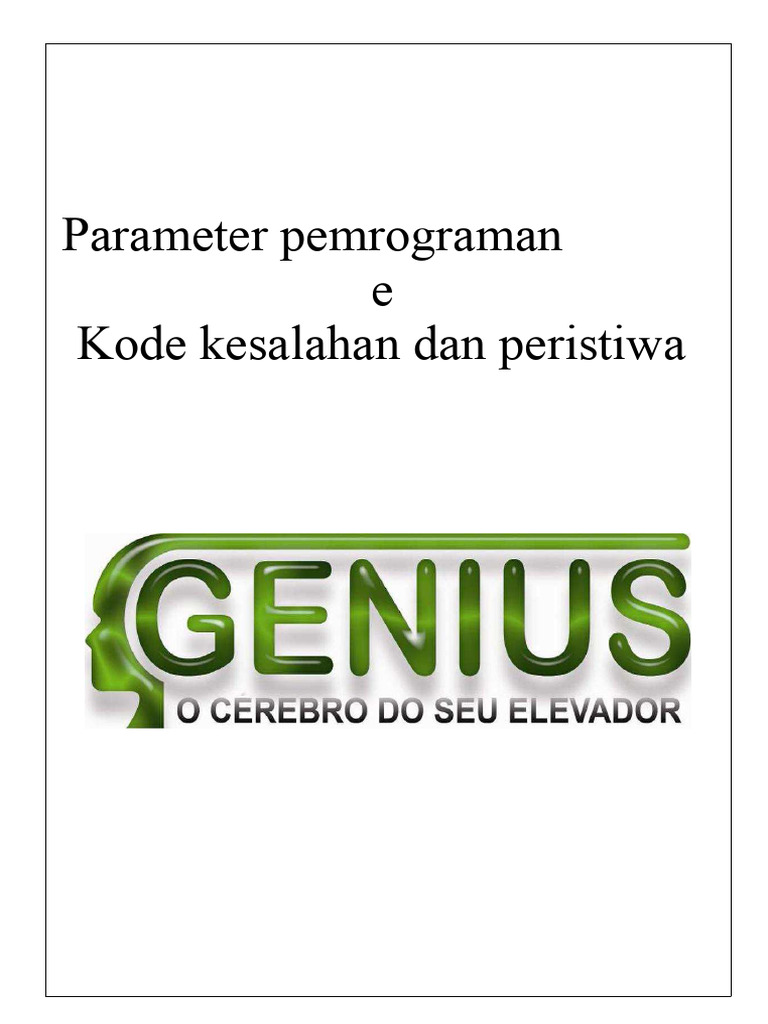 Parameter pemrograman
e
Kode kesalahan dan peristiwa

GENIUS
O CÉREBRO DO SEU ELEVADOR